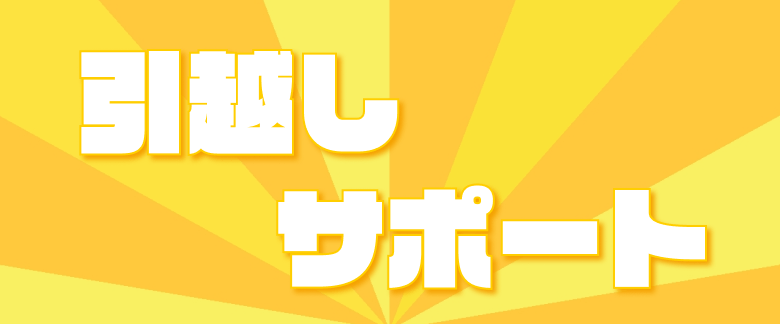 引越し
サポート